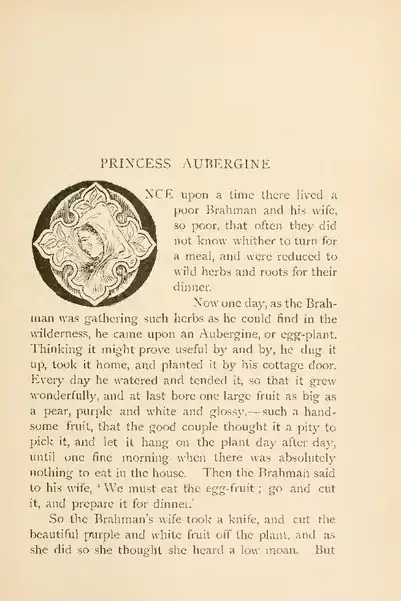 PRINCESS AUBERGINE

NCE upon a time there lived a poor Brahman and his wife, so poor, that often they did not know whither to turn for a meal, and were reduced to wild herbs and roots for their dinner.

Now one day, as the Brahman was gathering such herbs as he could find in the wilderness, he came upon an Aubergine, or egg-plant. Thinking it might prove useful by and by, he dug it up, took it home, and planted it by his cottage door. Every day he watered and tended it, so that it grew wonderfully, and at last bore one large fruit as big as a pear, purple and white and glossy,—such a handsome fruit, that the good couple thought it a pity to pick it, and let it hang on the plant day after day, until one fine morning when there was absolutely nothing to eat in the house. Then the Brahman said to his wife, 'We must eat the egg-fruit; go and cut it, and prepare it for dinner.'

So the Brahman's wife took a knife, and cut the beautiful purple and white fruit off the plant, and as she did so she thought she heard a low moan. But